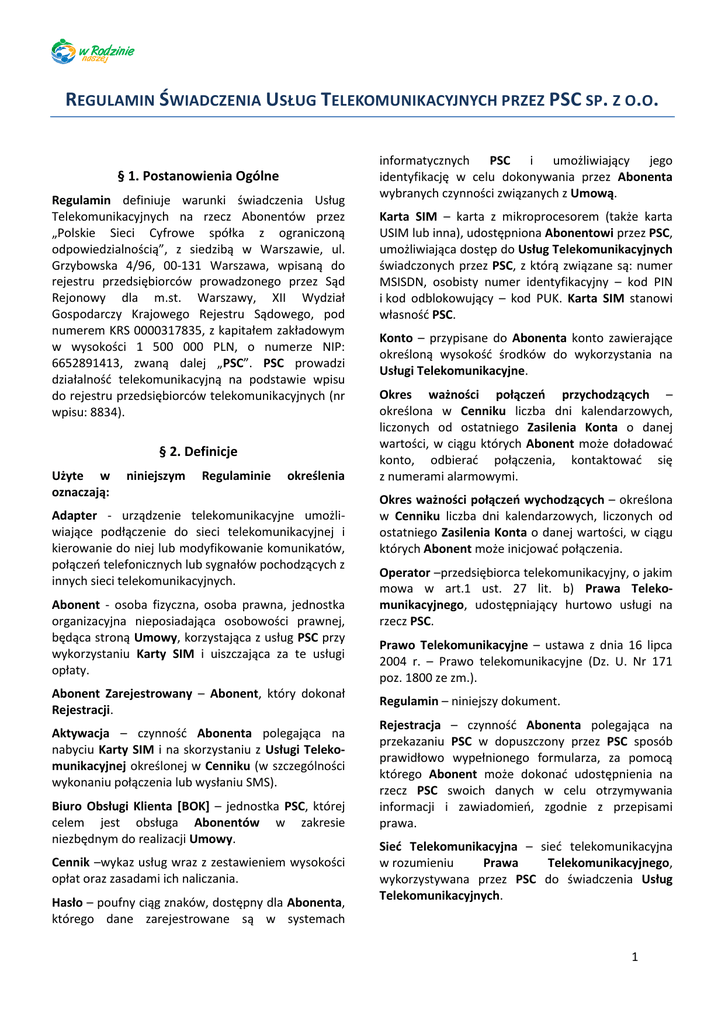 w Rodzinie naszej

REGULAMIN ŚWIADCZENIA USŁUG TELEKOMUNIKACYJNYCH PRZEZ PSC SP. Z O.O.

§ 1. Postanowienia Ogólne

Regulamin definiuje warunki świadczenia Usług Telekomunikacyjnych na rzecz Abonentów przez „Polskie Sieci Cyfrowe spółka z ograniczoną odpowiedzialnością", z siedzibą w Warszawie, ul. Grzybowska 4/96, 00-131 Warszawa, wpisaną do rejestru przedsiębiorców prowadzonego przez Sąd Rejonowy dla m.st. Warszawy, XII Wydział Gospodarczy Krajowego Rejestru Sądowego, pod numerem KRS 0000317835, z kapitałem zakładowym w wysokości 1 500 000 PLN, o numerze NIP: 6652891413, zwaną dalej „PSC". PSC prowadzi działalność telekomunikacyjną na podstawie wpisu do rejestru przedsiębiorców telekomunikacyjnych (nr wpisu: 8834).

§ 2. Definicje

Użyte w niniejszym Regulaminie określenia oznaczają:

Adapter - urządzenie telekomunikacyjne umożliwiające podłączenie do sieci telekomunikacyjnej i kierowanie do niej lub modyfikowanie komunikatów, połączeń telefonicznych lub sygnałów pochodzących z innych sieci telekomunikacyjnych.

Abonent - osoba fizyczna, osoba prawna, jednostka organizacyjna nieposiadająca osobowości prawnej, będąca stroną Umowy, korzystająca z usług PSC przy wykorzystaniu Karty SIM i uiszczająca za te usługi opłaty.

Abonent Zarejestrowany – Abonent, który dokonał Rejestracji.

Aktywacja – czynność Abonenta polegająca na nabyciu Karty SIM i na skorzystaniu z Usługi Telekomunikacyjnej określonej w Cenniku (w szczególności wykonaniu połączenia lub wysłaniu SMS).

Biuro Obsługi Klienta [BOK] – jednostka PSC, której celem jest obsługa Abonentów w zakresie niezbędnym do realizacji Umowy.

Cennik –wykaz usług wraz z zestawieniem wysokości opłat oraz zasadami ich naliczania.

Hasło – poufny ciąg znaków, dostępny dla Abonenta, którego dane zarejestrowane są w systemach informatycznych PSC i umożliwiający jego identyfikację w celu dokonywania przez Abonenta wybranych czynności związanych z Umową.

Karta SIM – karta z mikroprocesorem (także karta USIM lub inna), udostępniona Abonentowi przez PSC, umożliwiająca dostęp do Usług Telekomunikacyjnych świadczonych przez PSC, z którą związane są: numer MSISDN, osobisty numer identyfikacyjny – kod PIN i kod odblokowujący – kod PUK. Karta SIM stanowi własność PSC.

Konto – przypisane do Abonenta konto zawierające określoną wysokość środków do wykorzystania na Usługi Telekomunikacyjne.

Okres ważności połączeń przychodzących – określona w Cenniku liczba dni kalendarzowych, liczonych od ostatniego Zasilenia Konta o danej wartości, w ciągu których Abonent może doładować konto, odbierać połączenia, kontaktować się z numerami alarmowymi.

Okres ważności połączeń wychodzących – określona w Cenniku liczba dni kalendarzowych, liczonych od ostatniego Zasilenia Konta o danej wartości, w ciągu których Abonent może inicjować połączenia.

Operator –przedsiębiorca telekomunikacyjny, o jakim mowa w art.1 ust. 27 lit. b) Prawa Telekomunikacyjnego, udostępniający hurtowo usługi na rzecz PSC.

Prawo Telekomunikacyjne – ustawa z dnia 16 lipca 2004 r. – Prawo telekomunikacyjne (Dz. U. Nr 171 poz. 1800 ze zm.).

Regulamin – niniejszy dokument.

Rejestracja – czynność Abonenta polegająca na przekazaniu PSC w dopuszczony przez PSC sposób prawidłowo wypełnionego formularza, za pomocą którego Abonent może dokonać udostępnienia na rzecz PSC swoich danych w celu otrzymywania informacji i zawiadomień, zgodnie z przepisami prawa.

Sieć Telekomunikacyjna – sieć telekomunikacyjna w rozumieniu Prawa Telekomunikacyjnego, wykorzystywana przez PSC do świadczenia Usług Telekomunikacyjnych.

1